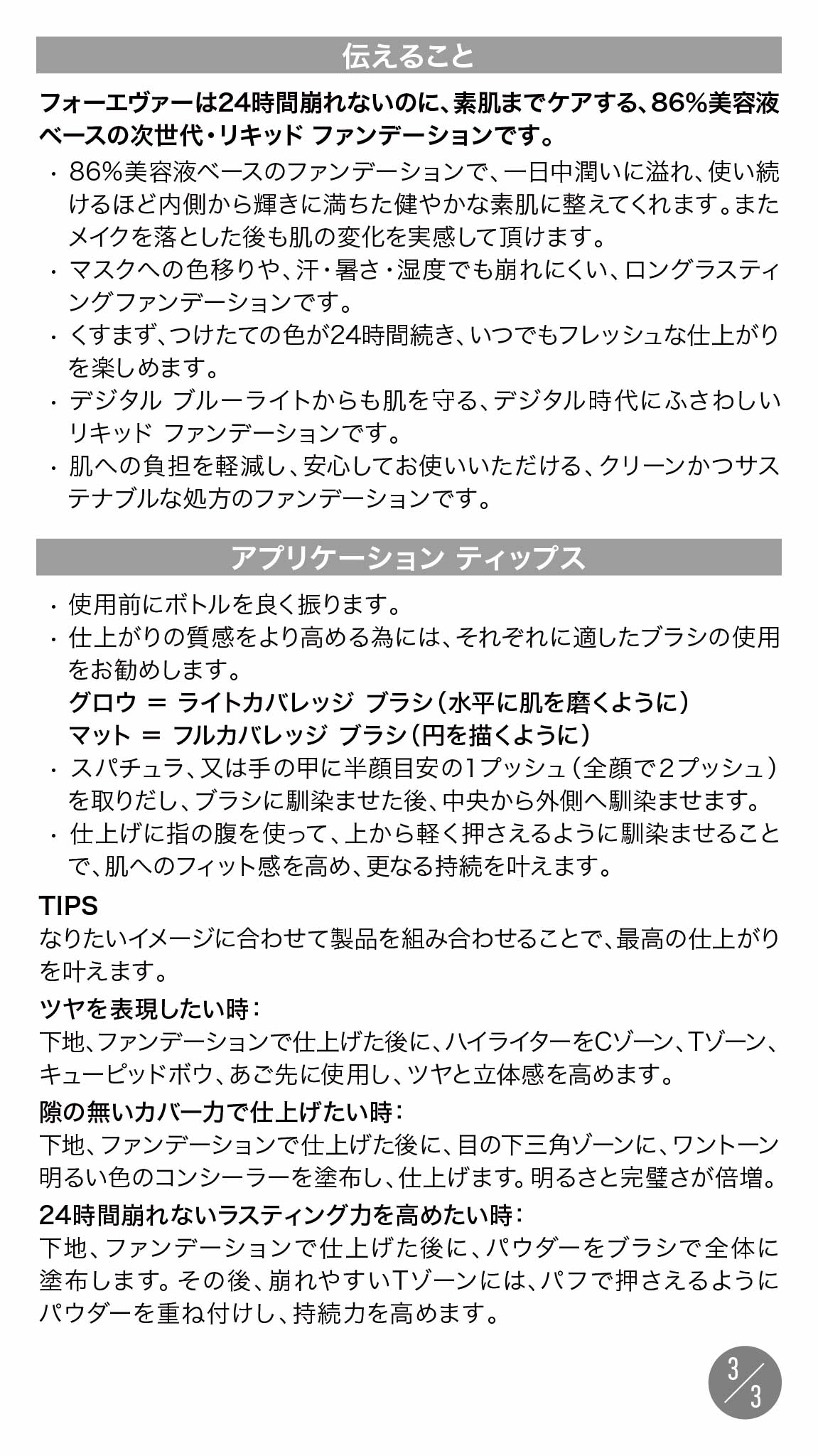 伝えること

フォーエヴァーは24時間崩れないのに、素肌までケアする、86%美容液ベースの次世代・リキッド ファンデーションです。

・86%美容液ベースのファンデーションで、一日中潤いに溢れ、使い続けるほど内側から輝きに満ちた健やかな素肌に整えてくれます。またメイクを落とした後も肌の変化を実感して頂けます。
・マスクへの色移りや、汗・暑さ・湿度でも崩れにくい、ロングラスティングファンデーションです。
・くすまず、つけたての色が24時間続き、いつでもフレッシュな仕上がりを楽しめます。
・デジタル ブルーライトからも肌を守る、デジタル時代にふさわしいリキッド ファンデーションです。
・肌への負担を軽減し、安心してお使いいただける、クリーンかつサステナブルな処方のファンデーションです。

アプリケーション ティップス

・使用前にボトルを良く振ります。
・仕上がりの質感をより高める為には、それぞれに適したブラシの使用をお勧めします。
グロウ ＝ ライトカバレッジ ブラシ（水平に肌を磨くように）
マット ＝ フルカバレッジ ブラシ（円を描くように）
・スパチュラ、又は手の甲に半顔目安の1プッシュ（全顔で2プッシュ）を取りだし、ブラシに馴染ませた後、中央から外側へ馴染ませます。
・仕上げに指の腹を使って、上から軽く押さえるように馴染ませることで、肌へのフィット感を高め、更なる持続を叶えます。

TIPS
なりたいイメージに合わせて製品を組み合わせることで、最高の仕上がりを叶えます。

ツヤを表現したい時：
下地、ファンデーションで仕上げた後に、ハイライターをCゾーン、Tゾーン、キューピッドボウ、あご先に使用し、ツヤと立体感を高めます。

隙の無いカバー力で仕上げたい時：
下地、ファンデーションで仕上げた後に、目の下三角ゾーンに、ワントーン明るい色のコンシーラーを塗布し、仕上げます。明るさと完璧さが倍増。

24時間崩れないラスティング力を高めたい時：
下地、ファンデーションで仕上げた後に、パウダーをブラシで全体に塗布します。その後、崩れやすいTゾーンには、パフで押さえるようにパウダーを重ね付けし、持続力を高めます。

3/3